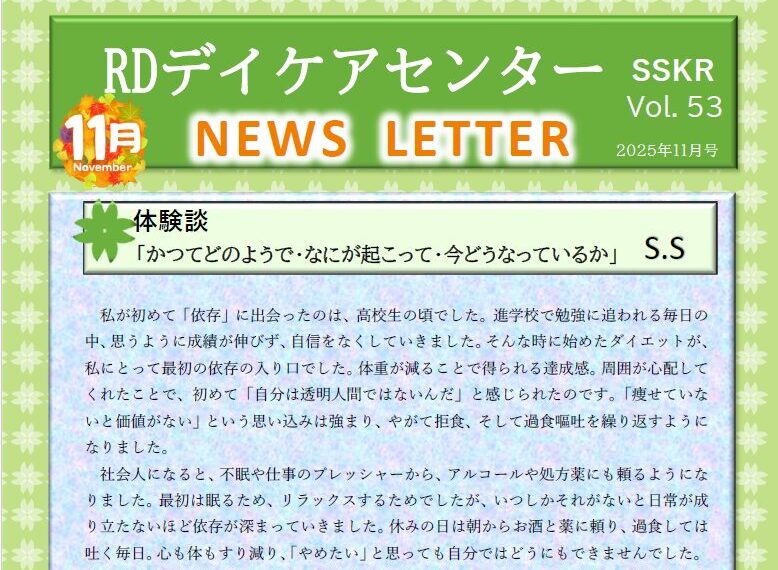 RDデイケアセンター

SSKR
Vol. 53

11月
November

NEWS LETTER

2025年11月号

体験談
「かつてどのようで･なにが起こって･今どうなっているか」 S.S

私が初めて「依存」に出会ったのは、高校生の頃でした。進学校で勉強に追われる毎日の中、思うように成績が伸びず、自信をなくしていきました。そんな時に始めたダイエットが、私にとって最初の依存の入り口でした。体重が減ることで得られる達成感。周囲が心配してくれたことで、初めて「自分は透明人間ではないんだ」と感じられたのです。「痩せていないと価値がない」という思い込みは強まり、やがて拒食、そして過食嘔吐を繰り返すようになりました。

社会人になると、不眠や仕事のプレッシャーから、アルコールや処方薬にも頼るようになりました。最初は眠るため、リラックスするためでしたが、いつしかそれがないと日常が成り立たないほど依存が深まっていきました。休みの日は朝からお酒と薬に頼り、過食しては吐く毎日。心も体もすり減り、「やめたい」と思っても自分ではどうにもできませんでした。